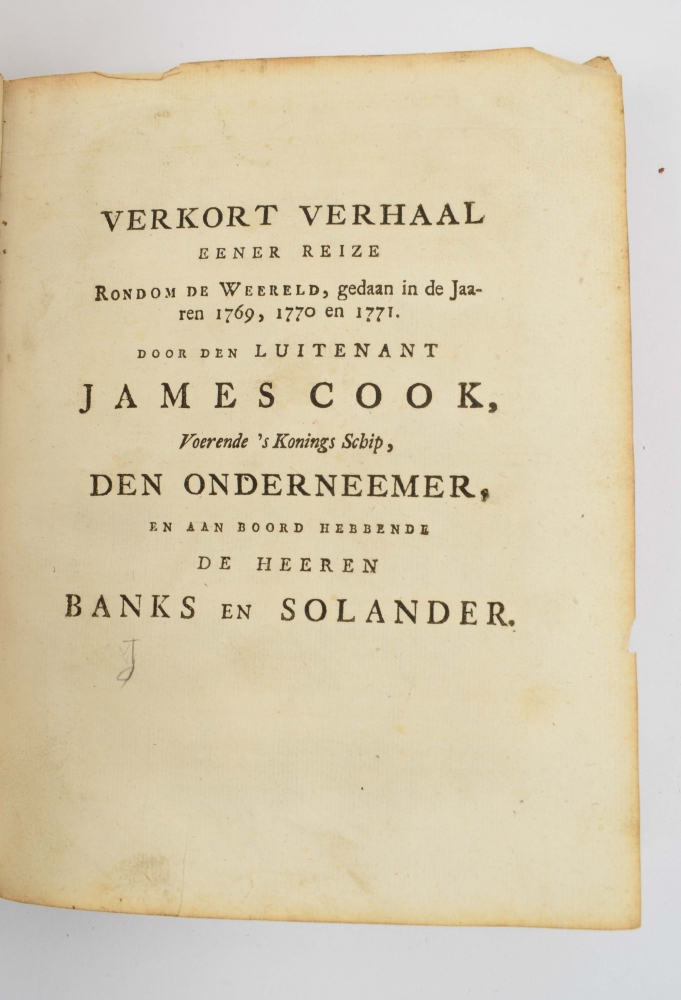 VERKORT VERHAAL
EENER REIZE
RONDOM DE WEERELD, gedaan in de Jaaren 1769, 1770 en 1771.
DOOR DEN LUITENANT
JAMES COOK,
Voerende 's Konings Schip,
DEN ONDERNEEMER,
EN AAN BOORD HEBBENDE
DE HEEREN
BANKS EN SOLANDER.

J